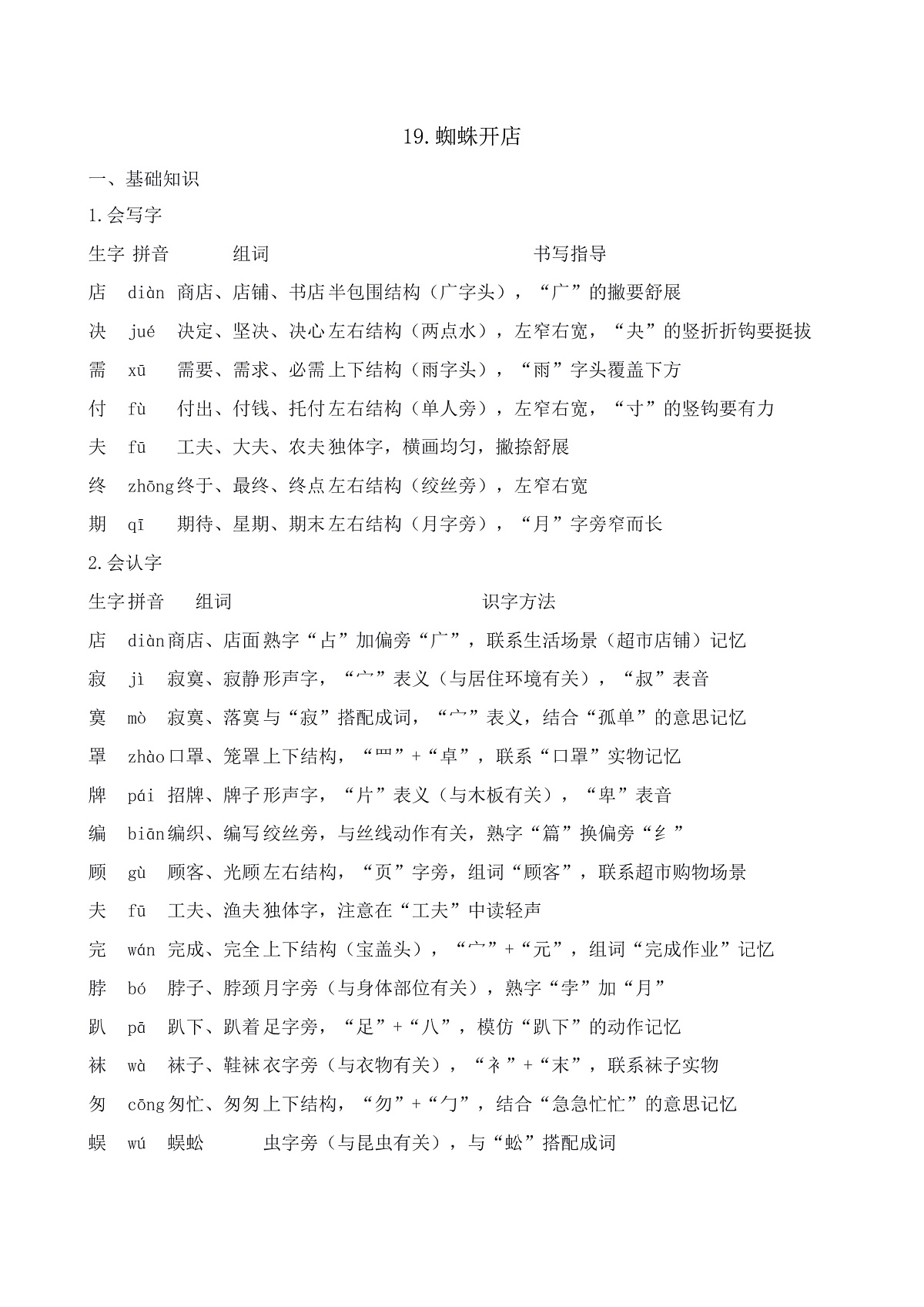 19.蜘蛛开店

一、基础知识

1.会写字

生字 拼音 组词 书写指导

店 diàn 商店、店铺、书店 半包围结构（广字头），“广”的撇要舒展

决 jué 决定、坚决、决心 左右结构（两点水），左窄右宽，“夬”的竖折折钩要挺拔

需 xū 需要、需求、必需 上下结构（雨字头），“雨”字头覆盖下方

付 fù 付出、付钱、托付 左右结构（单人旁），左窄右宽，“寸”的竖钩要有力

夫 fū 工夫、大夫、农夫 独体字，横画均匀，撇捺舒展

终 zhōng 终于、最终、终点 左右结构（绞丝旁），左窄右宽

期 qī 期待、星期、期末 左右结构（月字旁），“月”字旁窄而长

2.会认字

生字 拼音 组词 识字方法

店 diàn 商店、店面 熟字“占”加偏旁“广”，联系生活场景（超市店铺）记忆

寂 jì 寂寞、寂静 形声字，“宀”表义（与居住环境有关），“叔”表音

寞 mò 寂寞、落寞 与“寂”搭配成词，“宀”表义，结合“孤单”的意思记忆

罩 zhào 口罩、笼罩 上下结构，“罒”+“卓”，联系“口罩”实物记忆

牌 pái 招牌、牌子 形声字，“片”表义（与木板有关），“卑”表音

编 biān 编织、编写 绞丝旁，与丝线动作有关，熟字“篇”换偏旁“纟”

顾 gù 顾客、光顾 左右结构，“页”字旁，组词“顾客”，联系超市购物场景

夫 fū 工夫、渔夫 独体字，注意在“工夫”中读轻声

完 wán 完成、完全 上下结构（宝盖头），“宀”+“元”，组词“完成作业”记忆

脖 bó 脖子、脖颈 月字旁（与身体部位有关），熟字“孛”加“月”

趴 pā 趴下、趴着 足字旁，“足”+“八”，模仿“趴下”的动作记忆

袜 wà 袜子、鞋袜 衣字旁（与衣物有关），“衤”+“末”，联系袜子实物

匆 cōng 匆忙、匆匆 上下结构，“勿”+“勹”，结合“急急忙忙”的意思记忆

蜈 wú 蜈蚣 虫字旁（与昆虫有关），与“蚣”搭配成词